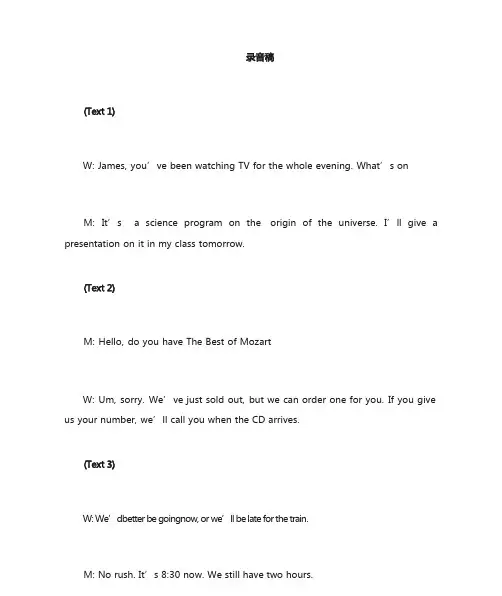 录音稿

(Text 1)

W: James, you’ve been watching TV for the whole evening. What’s on

M: It’s a science program on the origin of the universe. I’ll give a presentation on it in my class tomorrow.

(Text 2)

M: Hello, do you have The Best of Mozart

W: Um, sorry. We’ve just sold out, but we can order one for you. If you give us your number, we’ll call you when the CD arrives.

(Text 3)

W: We’dbetter be goingnow, or we’ll be late for the train.

M: No rush. It’s 8:30 now. We still have two hours.